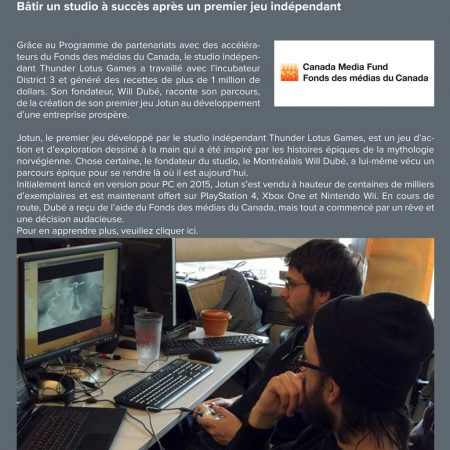 Bâtir un studio à succès après un premier jeu indépendant

Grâce au Programme de partenariats avec des accélérateurs du Fonds des médias du Canada, le studio indépendant Thunder Lotus Games a travaillé avec l'incubateur District 3 et généré des recettes de plus de 1 million de dollars. Son fondateur, Will Dubé, raconte son parcours, de la création de son premier jeu Jotun au développement d'une entreprise prospère.

Canada Media Fund
Fonds des médias du Canada

Jotun, le premier jeu développé par le studio indépendant Thunder Lotus Games, est un jeu d'action et d'exploration dessiné à la main qui a été inspiré par les histoires épiques de la mythologie norvégienne. Chose certaine, le fondateur du studio, le Montréalais Will Dubé, a lui-même vécu un parcours épique pour se rendre là où il est aujourd'hui.
Initialement lancé en version pour PC en 2015, Jotun s'est vendu à hauteur de centaines de milliers d'exemplaires et est maintenant offert sur PlayStation 4, Xbox One et Nintendo Wii. En cours de route, Dubé a reçu de l'aide du Fonds des médias du Canada, mais tout a commencé par un rêve et une décision audacieuse.
Pour en apprendre plus, veuillez cliquer ici.